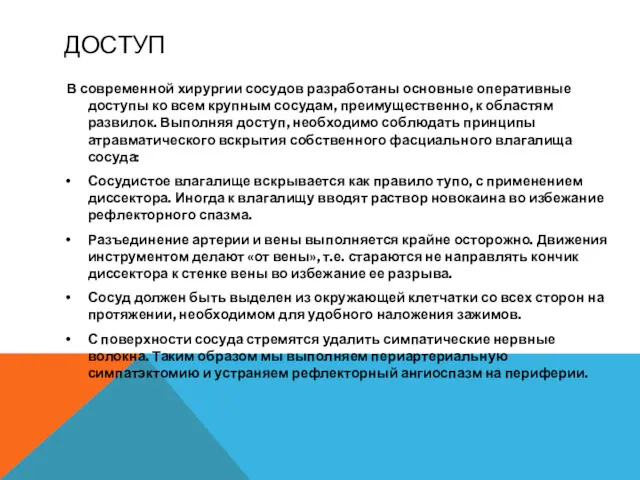 ДОСТУП

В современной хирургии сосудов разработаны основные оперативные доступы ко всем крупным сосудам, преимущественно, к областям развилок. Выполняя доступ, необходимо соблюдать принципы атравматического вскрытия собственного фасциального влагалища сосуда:

• Сосудистое влагалище вскрывается как правило тупо, с применением диссектора. Иногда к влагалищу вводят раствор новокаина во избежание рефлекторного спазма.

• Разъединение артерии и вены выполняется крайне осторожно. Движения инструментом делают «от вены», т.е. стараются не направлять кончик диссектора к стенке вены во избежание ее разрыва.

• Сосуд должен быть выделен из окружающей клетчатки со всех сторон на протяжении, необходимом для удобного наложения зажимов.

• С поверхности сосуда стремятся удалить симпатические нервные волокна. Таким образом мы выполняем периартериальную симпатэктомию и устраняем рефлекторный ангиоспазм на периферии.